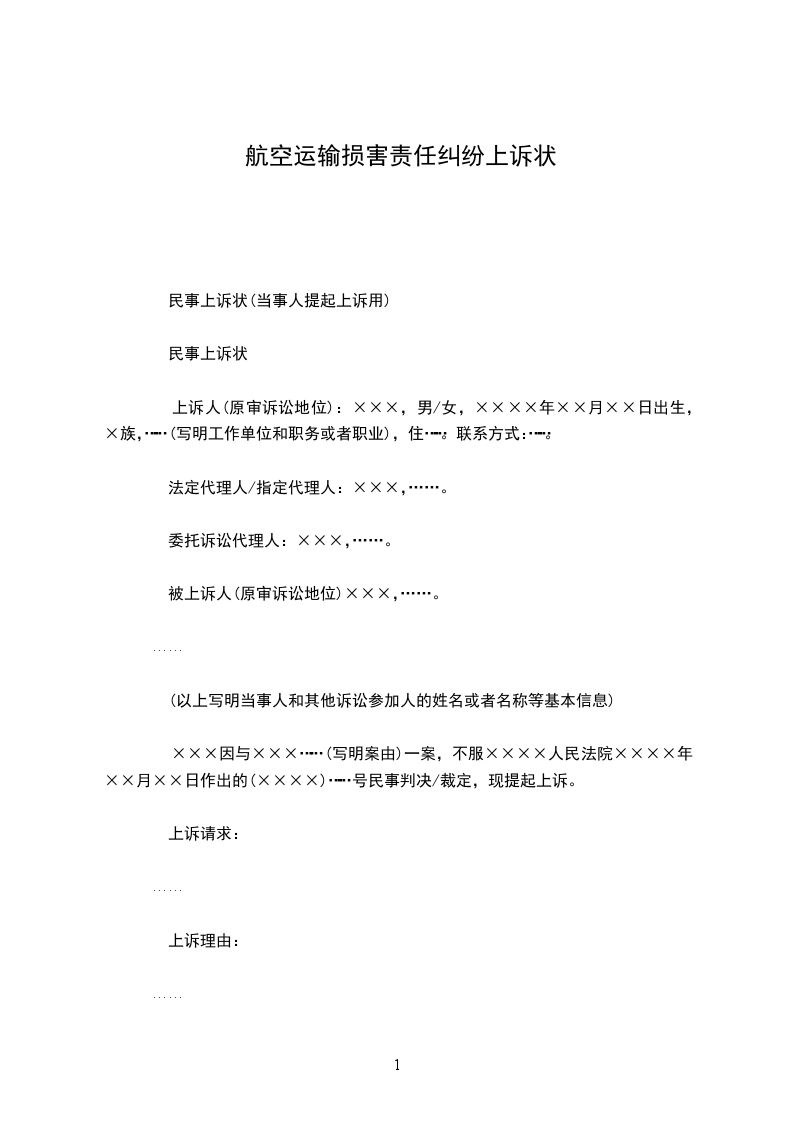 航空运输损害责任纠纷上诉状

民事上诉状(当事人提起上诉用)

民事上诉状

上诉人(原审诉讼地位)：×××，男/女，××××年××月××日出生，×族，……(写明工作单位和职务或者职业)，住……。联系方式：……。

法定代理人/指定代理人：×××，……。

委托诉讼代理人：×××，……。

被上诉人(原审诉讼地位)×××，……。

……

(以上写明当事人和其他诉讼参加人的姓名或者名称等基本信息)

×××因与×××……(写明案由)一案，不服××××人民法院××××年××月××日作出的(××××)……号民事判决/裁定，现提起上诉。

上诉请求：

……

上诉理由：

……

1